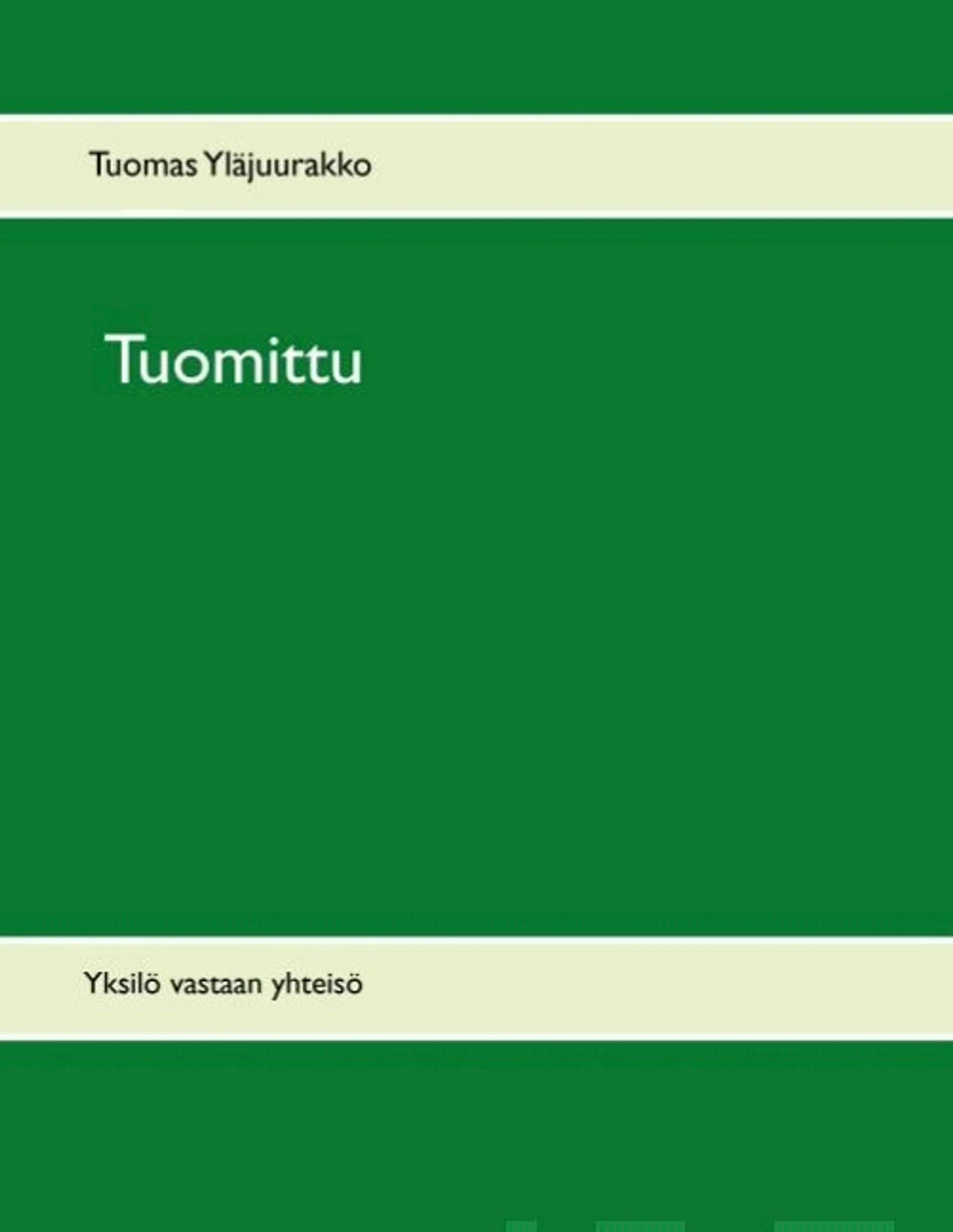 Tuomas Yläjuurakko

Tuomittu

Yksilö vastaan yhteisö